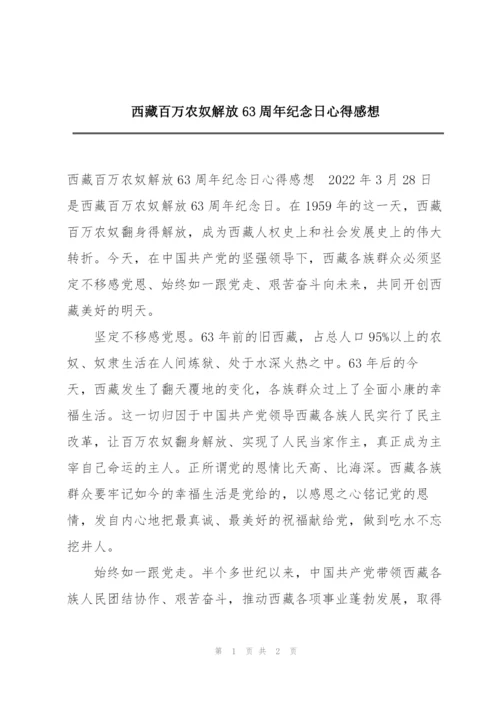 西藏百万农奴解放 63 周年纪念日心得感想

西藏百万农奴解放 63 周年纪念日心得感想 2022 年 3 月 28 日是西藏百万农奴解放 63 周年纪念日。在 1959 年的这一天，西藏百万农奴翻身得解放，成为西藏人权史上和社会发展史上的伟大转折。今天，在中国共产党的坚强领导下，西藏各族群众必须坚定不移感党恩、始终如一跟党走、艰苦奋斗向未来，共同开创西藏美好的明天。

坚定不移感党恩。63 年前的旧西藏，占总人口 95%以上的农奴、奴隶生活在人间炼狱、处于水深火热之中。63 年后的今天，西藏发生了翻天覆地的变化，各族群众过上了全面小康的幸福生活。这一切归因于中国共产党领导西藏各族人民实行了民主改革，让百万农奴翻身解放、实现了人民当家作主，真正成为主宰自己命运的主人。正所谓党的恩情比天高、比海深。西藏各族群众要牢记如今的幸福生活是党给的，以感恩之心铭记党的恩情，发自内心地把最真诚、最美好的祝福献给党，做到吃水不忘挖井人。

始终如一跟党走。半个多世纪以来，中国共产党带领西藏各族人民团结协作、艰苦奋斗，推动西藏各项事业蓬勃发展，取得

第 1 页 共 2 页